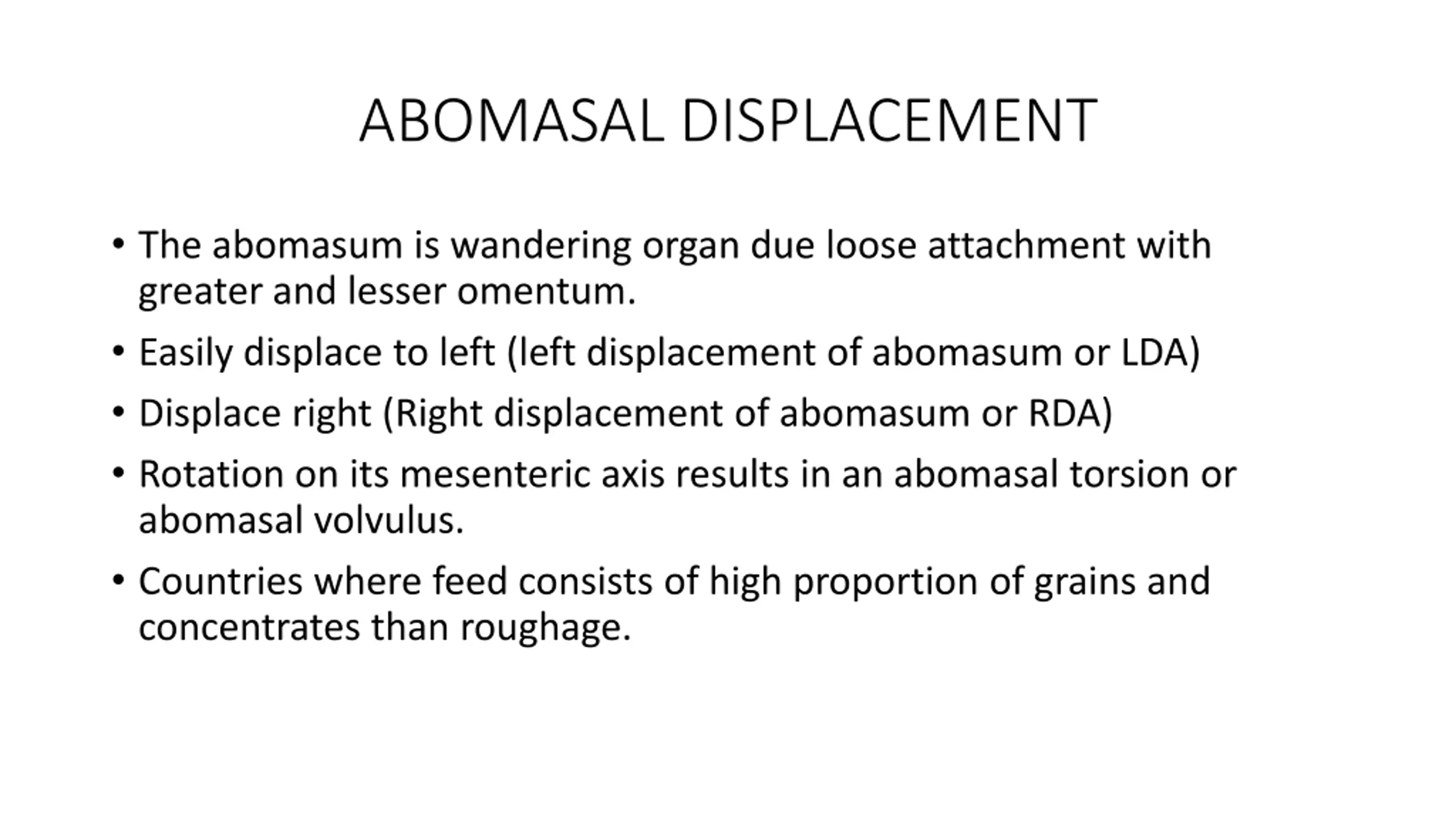 ABOMASAL DISPLACEMENT

• The abomasum is wandering organ due loose attachment with greater and lesser omentum.

• Easily displace to left (left displacement of abomasum or LDA)

• Displace right (Right displacement of abomasum or RDA)

• Rotation on its mesenteric axis results in an abomasal torsion or abomasal volvulus.

• Countries where feed consists of high proportion of grains and concentrates than roughage.